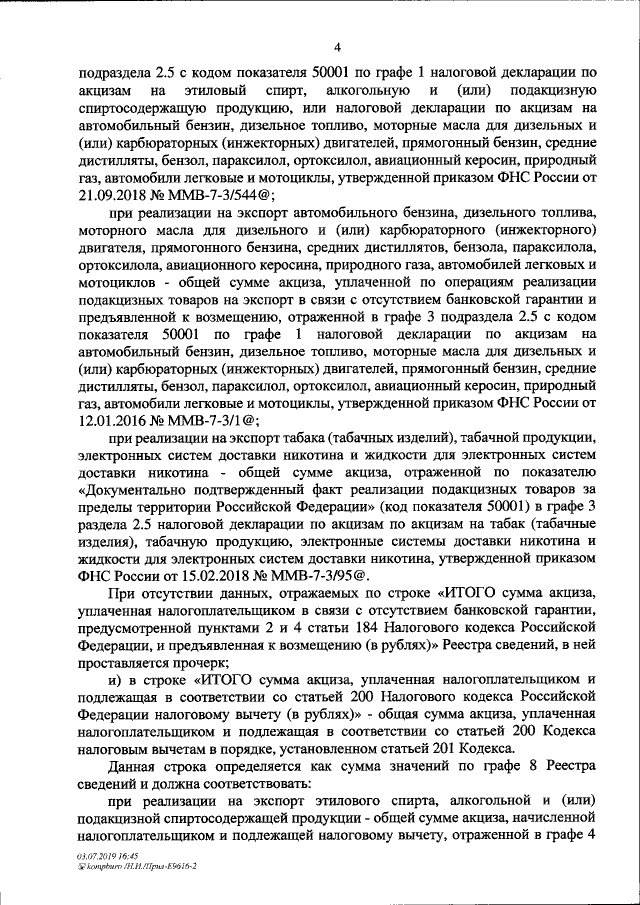 4

подраздела 2.5 с кодом показателя 50001 по графе 1 налоговой декларации по акцизам на этиловый спирт, алкогольную и (или) подакцизную спиртосодержащую продукцию, или налоговой декларации по акцизам на автомобильный бензин, дизельное топливо, моторные масла для дизельных и (или) карбюраторных (инжекторных) двигателей, прямогонный бензин, средние дистилляты, бензол, параксилол, ортоксилол, авиационный керосин, природный газ, автомобили легковые и мотоциклы, утвержденной приказом ФНС России от 21.09.2018 № ММВ-7-3/544@;

при реализации на экспорт автомобильного бензина, дизельного топлива, моторного масла для дизельного и (или) карбюраторного (инжекторного) двигателя, прямогонного бензина, средних дистиллятов, бензола, параксилола, ортоксилола, авиационного керосина, природного газа, автомобилей легковых и мотоциклов - общей сумме акциза, уплаченной по операциям реализации подакцизных товаров на экспорт в связи с отсутствием банковской гарантии и предъявленной к возмещению, отраженной в графе 3 подраздела 2.5 с кодом показателя 50001 по графе 1 налоговой декларации по акцизам на автомобильный бензин, дизельное топливо, моторные масла для дизельных и (или) карбюраторных (инжекторных) двигателей, прямогонный бензин, средние дистилляты, бензол, параксилол, ортоксилол, авиационный керосин, природный газ, автомобили легковые и мотоциклы, утвержденной приказом ФНС России от 12.01.2016 № ММВ-7-3/1@;

при реализации на экспорт табака (табачных изделий), табачной продукции, электронных систем доставки никотина и жидкости для электронных систем доставки никотина - общей сумме акциза, отраженной по показателю «Документально подтвержденный факт реализации подакцизных товаров за пределы территории Российской Федерации» (код показателя 50001) в графе 3 раздела 2.5 налоговой декларации по акцизам по акцизам на табак (табачные изделия), табачную продукцию, электронные системы доставки никотина и жидкости для электронных систем доставки никотина, утвержденной приказом ФНС России от 15.02.2018 № ММВ-7-3/95@.

При отсутствии данных, отражаемых по строке «ИТОГО сумма акциза, уплаченная налогоплательщиком в связи с отсутствием банковской гарантии, предусмотренной пунктами 2 и 4 статьи 184 Налогового кодекса Российской Федерации, и предъявленная к возмещению (в рублях)» Реестра сведений, в ней проставляется прочерк;

и) в строке «ИТОГО сумма акциза, уплаченная налогоплательщиком и подлежащая в соответствии со статьей 200 Налогового кодекса Российской Федерации налоговому вычету (в рублях)» - общая сумма акциза, уплаченная налогоплательщиком и подлежащая в соответствии со статьей 200 Кодекса налоговым вычетам в порядке, установленном статьей 201 Кодекса.

Данная строка определяется как сумма значений по графе 8 Реестра сведений и должна соответствовать:

при реализации на экспорт этилового спирта, алкогольной и (или) подакцизной спиртосодержащей продукции - общей сумме акциза, начисленной налогоплательщиком и подлежащей налоговому вычету, отраженной в графе 4

03.07.2019 16:45
kompburo /Н.Н./Прил-Е9616-2